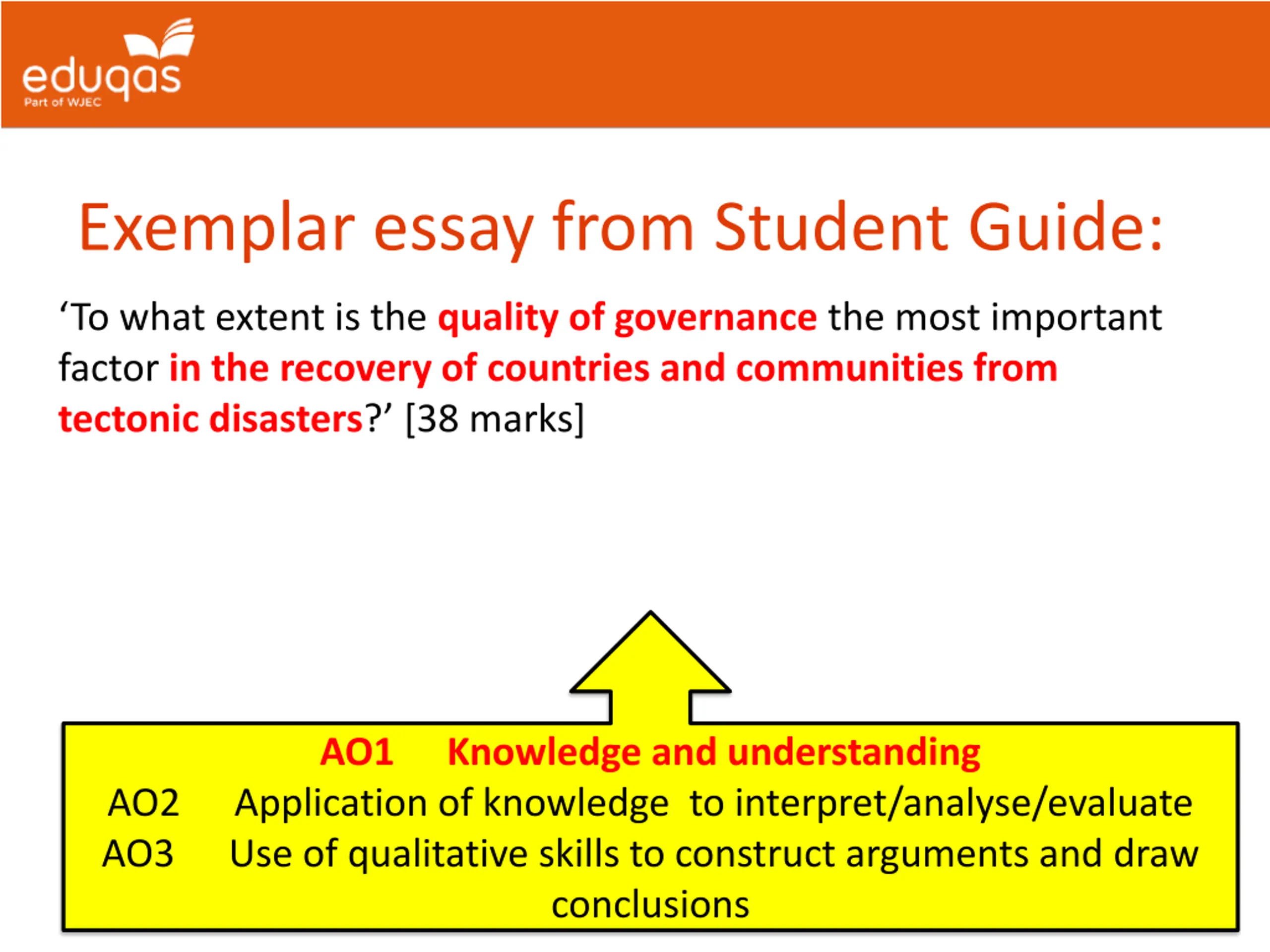 eduqas
Part of WJEC

Exemplar essay from Student Guide:

‘To what extent is the quality of governance the most important factor in the recovery of countries and communities from tectonic disasters?’ [38 marks]

AO1 Knowledge and understanding
AO2 Application of knowledge to interpret/analyse/evaluate
AO3 Use of qualitative skills to construct arguments and draw conclusions